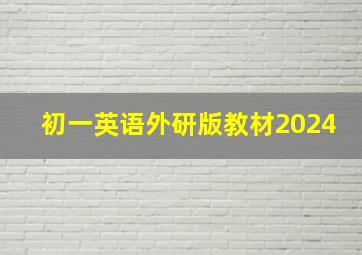 初一英语外研版教材2024